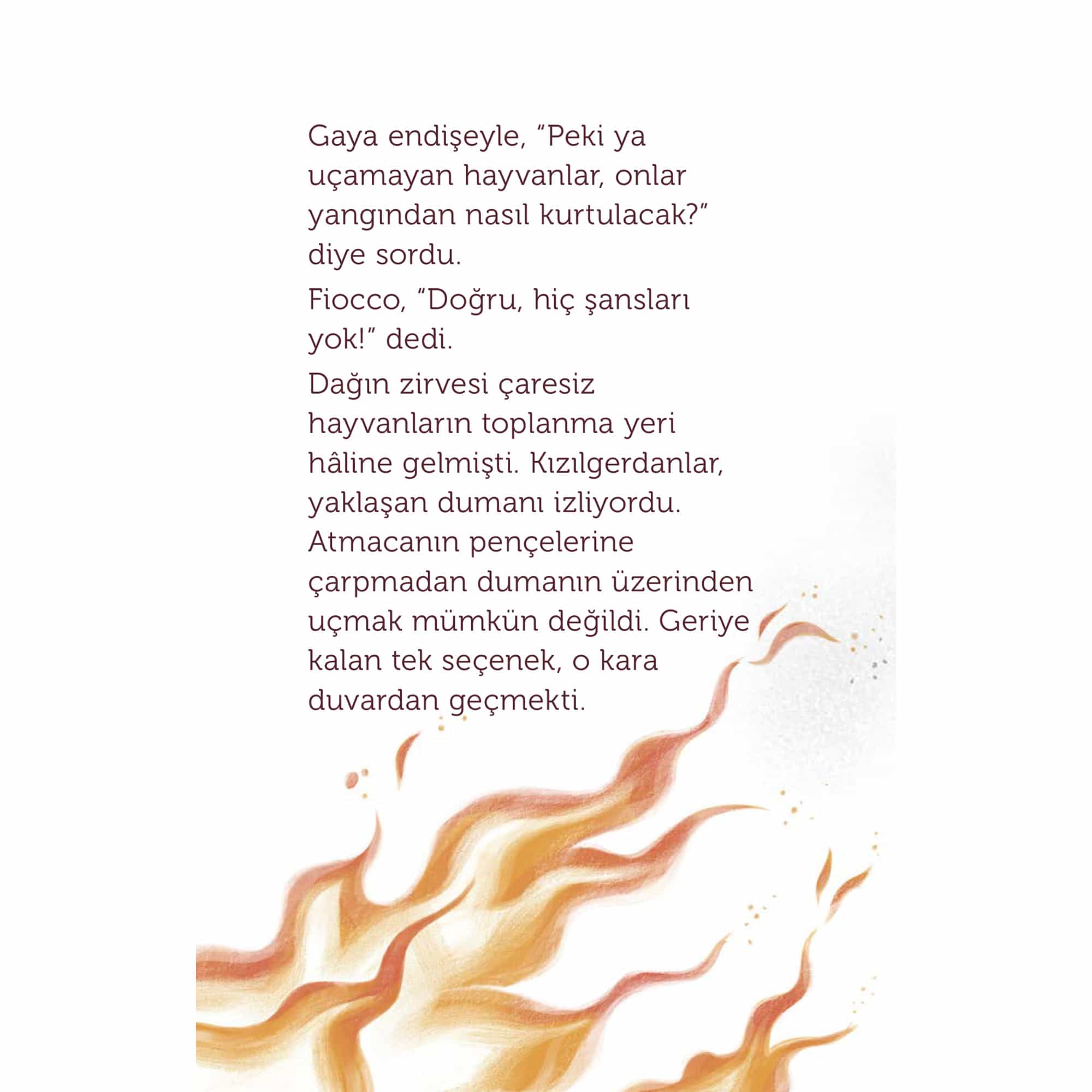 Gaya endişeyle, "Peki ya uçamayan hayvanlar, onlar yangından nasıl kurtulacak?" diye sordu.

Fiocco, "Doğru, hiç şansları yok!" dedi.

Dağın zirvesi çaresiz hayvanların toplanma yeri hâline gelmişti. Kızılgerdanlar, yaklaşan dumanı izliyordu. Atmacanın pençelerine çarpmadan dumanın üzerinden uçmak mümkün değildi. Geriye kalan tek seçenek, o kara duvardan geçmekti.